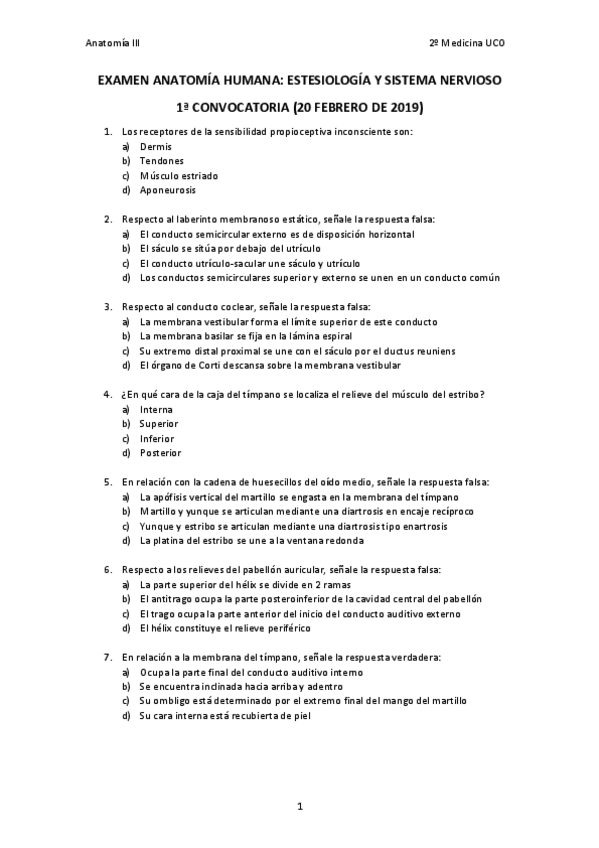 Anatomía III

2º Medicina UCO

EXAMEN ANATOMÍA HUMANA: ESTESIOLOGÍA Y SISTEMA NERVIOSO

1ª CONVOCATORIA (20 FEBRERO DE 2019)

1. Los receptores de la sensibilidad propioceptiva inconsciente son:
a) Dermis
b) Tendones
c) Músculo estriado
d) Aponeurosis

2. Respecto al laberinto membranoso estático, señale la respuesta falsa:
a) El conducto semicircular externo es de disposición horizontal
b) El sáculo se sitúa por debajo del utrículo
c) El conducto utrículo-sacular une sáculo y utrículo
d) Los conductos semicirculares superior y externo se unen en un conducto común

3. Respecto al conducto coclear, señale la respuesta falsa:
a) La membrana vestibular forma el límite superior de este conducto
b) La membrana basilar se fija en la lámina espiral
c) Su extremo distal proximal se une con el sáculo por el ductus reuniens
d) El órgano de Corti descansa sobre la membrana vestibular

4. ¿En qué cara de la caja del tímpano se localiza el relieve del músculo del estribo?
a) Interna
b) Superior
c) Inferior
d) Posterior

5. En relación con la cadena de huesecillos del oído medio, señale la respuesta falsa:
a) La apófisis vertical del martillo se engasta en la membrana del tímpano
b) Martillo y yunque se articulan mediante una diartrosis en encaje recíproco
c) Yunque y estribo se articulan mediante una diartrosis tipo enartrosis
d) La platina del estribo se une a la ventana redonda

6. Respecto a los relieves del pabellón auricular, señale la respuesta falsa:
a) La parte superior del hélix se divide en 2 ramas
b) El antitrago ocupa la parte posteroinferior de la cavidad central del pabellón
c) El trago ocupa la parte anterior del inicio del conducto auditivo externo
d) El hélix constituye el relieve periférico

7. En relación a la membrana del tímpano, señale la respuesta verdadera:
a) Ocupa la parte final del conducto auditivo interno
b) Se encuentra inclinada hacia arriba y adentro
c) Su ombligo está determinado por el extremo final del mango del martillo
d) Su cara interna está recubierta de piel

1